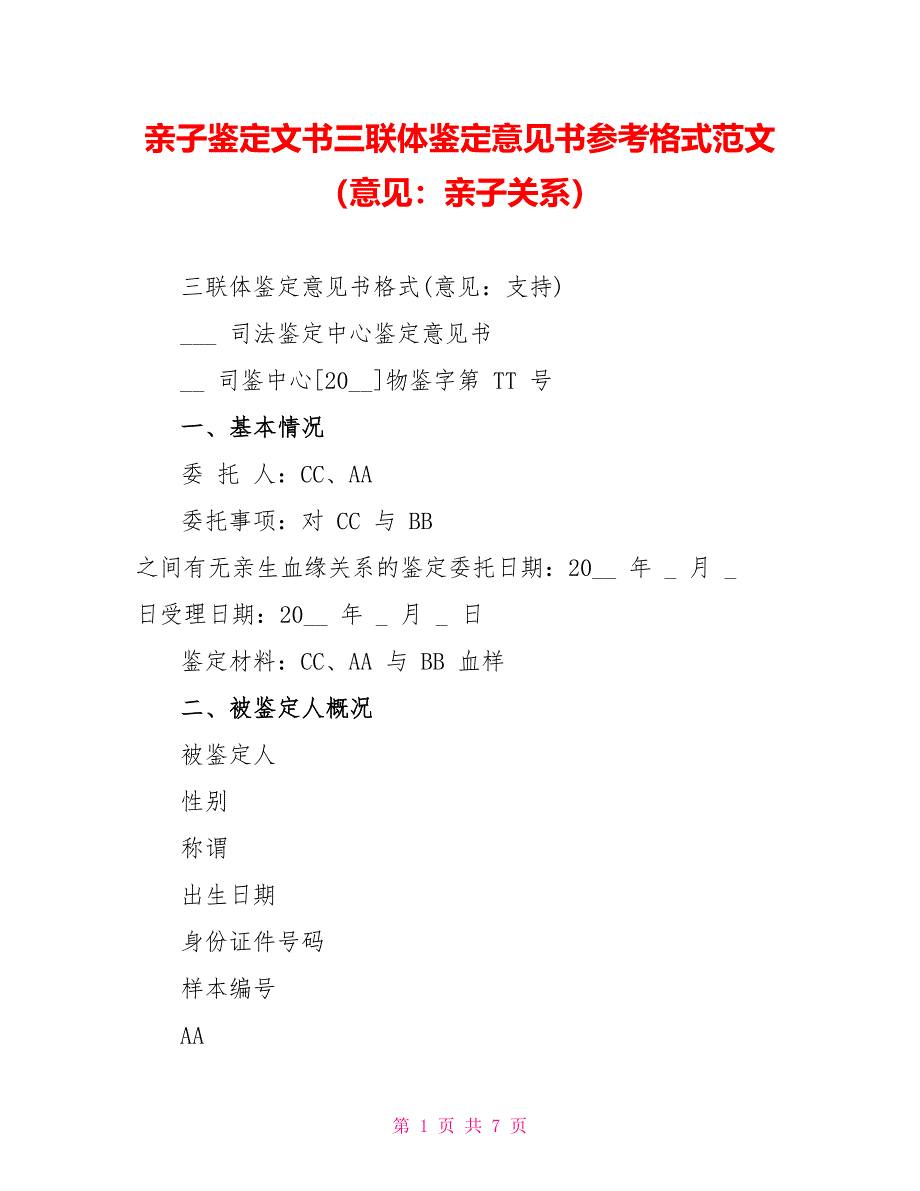 亲子鉴定文书三联体鉴定意见书参考格式范文(意见：亲子关系)

三联体鉴定意见书格式(意见：支持)

___ 司法鉴定中心鉴定意见书

__ 司鉴中心[20__]物鉴字第 TT 号

一、基本情况

委 托 人：CC、AA

委托事项：对 CC 与 BB 之间有无亲生血缘关系的鉴定委托日期：20__ 年 _ 月 _ 日受理日期：20__ 年 _ 月 _ 日

鉴定材料：CC、AA 与 BB 血样

二、被鉴定人概况

被鉴定人

性别

称谓

出生日期

身份证件号码

样本编号

AA

第 1 页 共 7 页